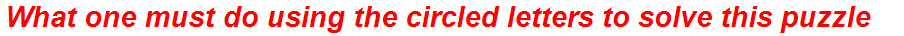 What one must do using the circled letters to solve this puzzle